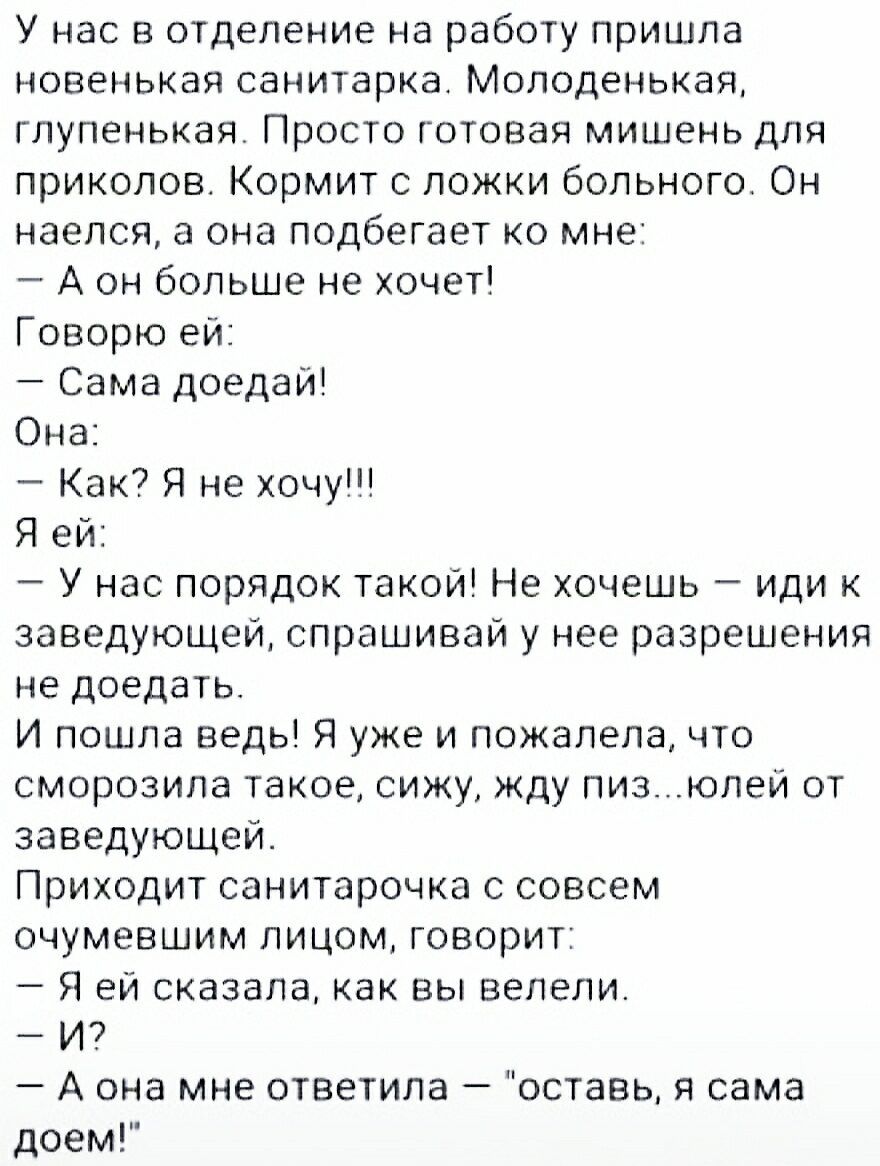 У нас в отделение на работу пришла новенькая санитарка. Молоденькая, глупенькая. Просто готовая мишень для приколов. Кормит с ложки больного. Он наелся, а она подбегает ко мне:
— А он больше не хочет!
Говорю ей:
— Сама доедай!
Она:
— Как? Я не хочу!!!
Я ей:
— У нас порядок такой! Не хочешь — иди к заведующей, спрашивай у нее разрешения не доедать.
И пошла ведь! Я уже и пожалела, что сморозила такое, сижу, жду пиз...юлей от заведующей.
Приходит санитарочка с совсем очумевшим лицом, говорит:
— Я ей сказала, как вы велели.
— И?
— А она мне ответила — "оставь, я сама доем!"